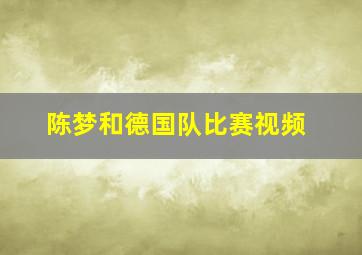 陈梦和德国队比赛视频